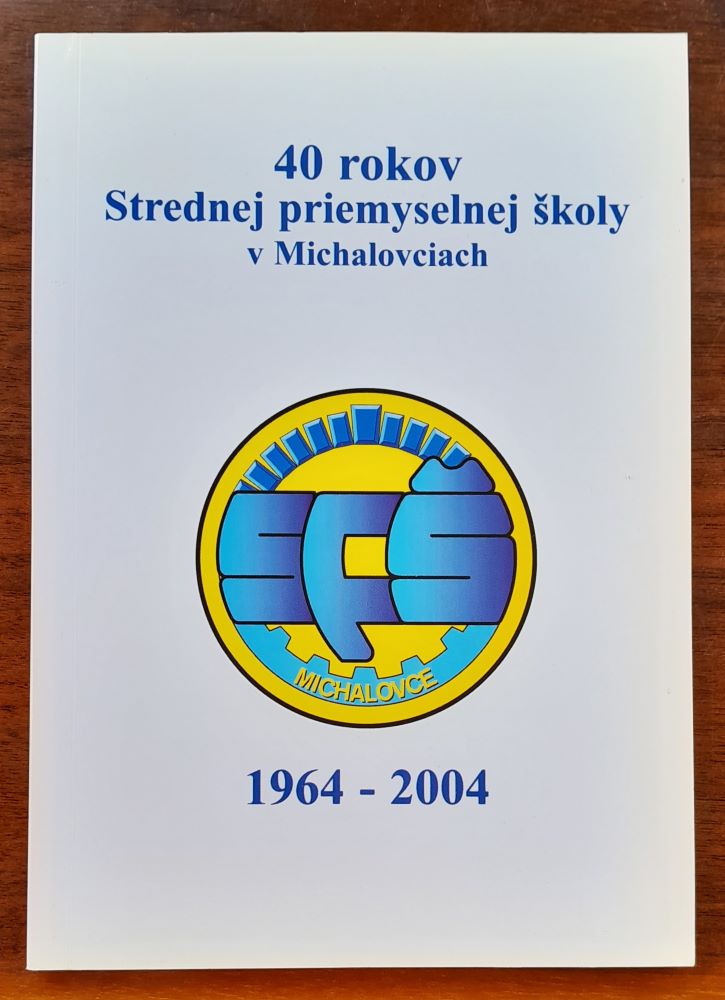 40 rokov
Strednej priemyselnej školy
v Michalovciach

SPŠ
MICHALOVCE

1964 - 2004